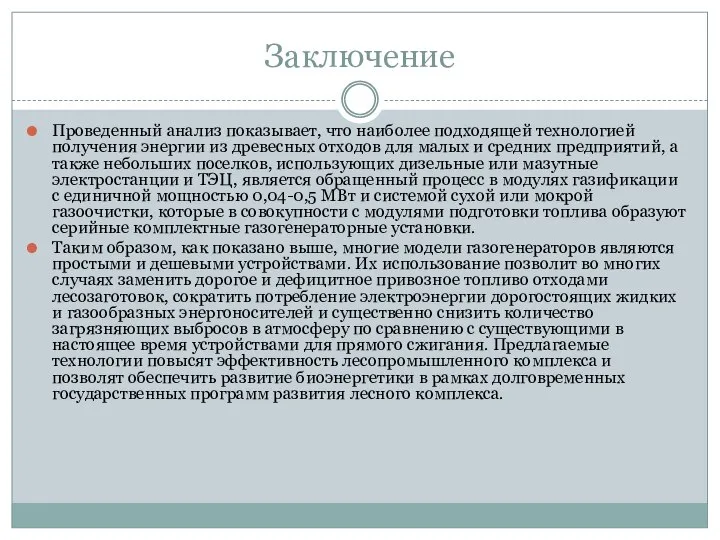 Заключение

Проведенный анализ показывает, что наиболее подходящей технологией получения энергии из древесных отходов для малых и средних предприятий, а также небольших поселков, использующих дизельные или мазутные электростанции и ТЭЦ, является обращенный процесс в модулях газификации с единичной мощностью 0,04-0,5 МВт и системой сухой или мокрой газоочистки, которые в совокупности с модулями подготовки топлива образуют серийные комплектные газогенераторные установки.

Таким образом, как показано выше, многие модели газогенераторов являются простыми и дешевыми устройствами. Их использование позволит во многих случаях заменить дорогое и дефицитное привозное топливо отходами лесозаготовок, сократить потребление электроэнергии дорогостоящих жидких и газообразных энергоносителей и существенно снизить количество загрязняющих выбросов в атмосферу по сравнению с существующими в настоящее время устройствами для прямого сжигания. Предлагаемые технологии повысят эффективность лесопромышленного комплекса и позволят обеспечить развитие биоэнергетики в рамках долговременных государственных программ развития лесного комплекса.